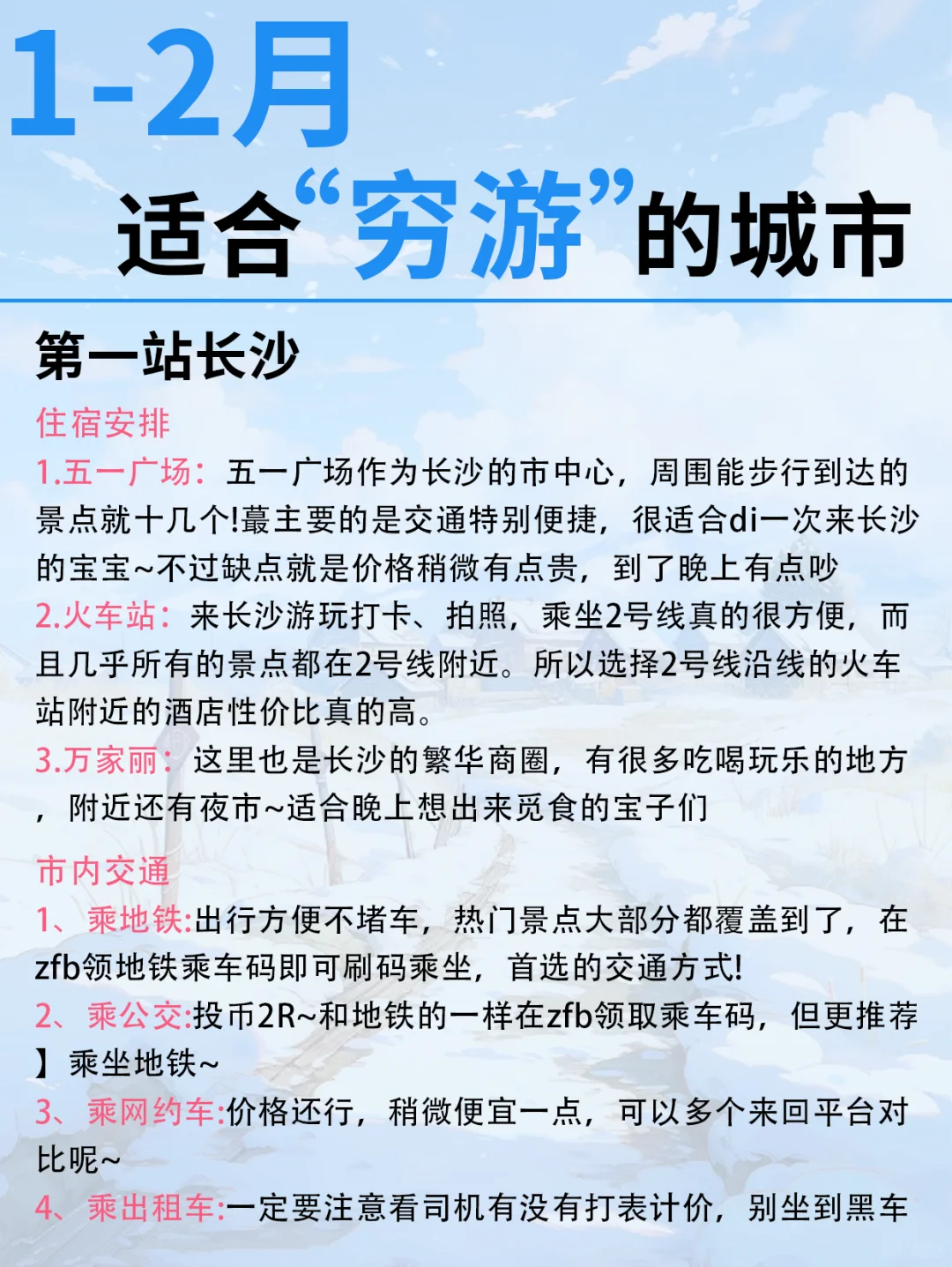 1-2月
适合“穷游”的城市

第一站长沙

住宿安排
1.五一广场：五一广场作为长沙的市中心，周围能步行到达的景点就十几个!蕞主要的是交通特别便捷，很适合di一次来长沙的宝宝~不过缺点就是价格稍微有点贵，到了晚上有点吵
2.火车站：来长沙游玩打卡、拍照，乘坐2号线真的很方便，而且几乎所有的景点都在2号线附近。所以选择2号线沿线的火车站附近的酒店性价比真的高。
3.万家丽：这里也是长沙的繁华商圈，有很多吃喝玩乐的地方，附近还有夜市~适合晚上想出来觅食的宝子们

市内交通
1、乘地铁:出行方便不堵车，热门景点大部分都覆盖到了，在zfb领地铁乘车码即可刷码乘坐，首选的交通方式!
2、乘公交:投币2R~和地铁的一样在zfb领取乘车码，但更推荐】乘坐地铁~
3、乘网约车:价格还行，稍微便宜一点，可以多个来回平台对比呢~
4、乘出租车:一定要注意看司机有没有打表计价，别坐到黑车